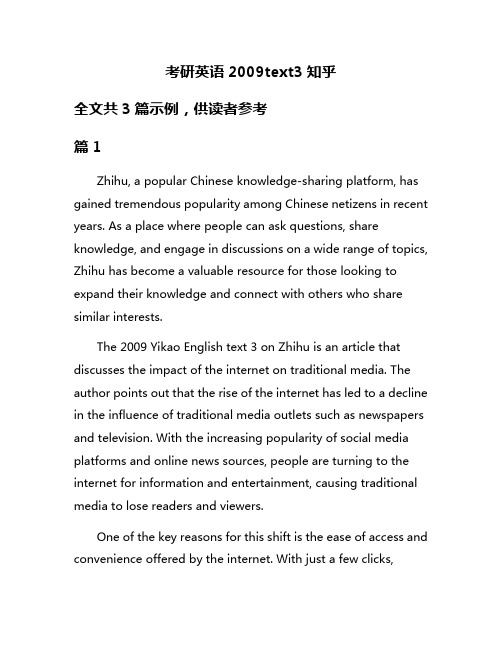 考研英语 2009text3 知乎

全文共 3 篇示例，供读者参考

篇 1

Zhihu, a popular Chinese knowledge-sharing platform, has gained tremendous popularity among Chinese netizens in recent years. As a place where people can ask questions, share knowledge, and engage in discussions on a wide range of topics, Zhihu has become a valuable resource for those looking to expand their knowledge and connect with others who share similar interests.

The 2009 Yikao English text 3 on Zhihu is an article that discusses the impact of the internet on traditional media. The author points out that the rise of the internet has led to a decline in the influence of traditional media outlets such as newspapers and television. With the increasing popularity of social media platforms and online news sources, people are turning to the internet for information and entertainment, causing traditional media to lose readers and viewers.

One of the key reasons for this shift is the ease of access and convenience offered by the internet. With just a few clicks,